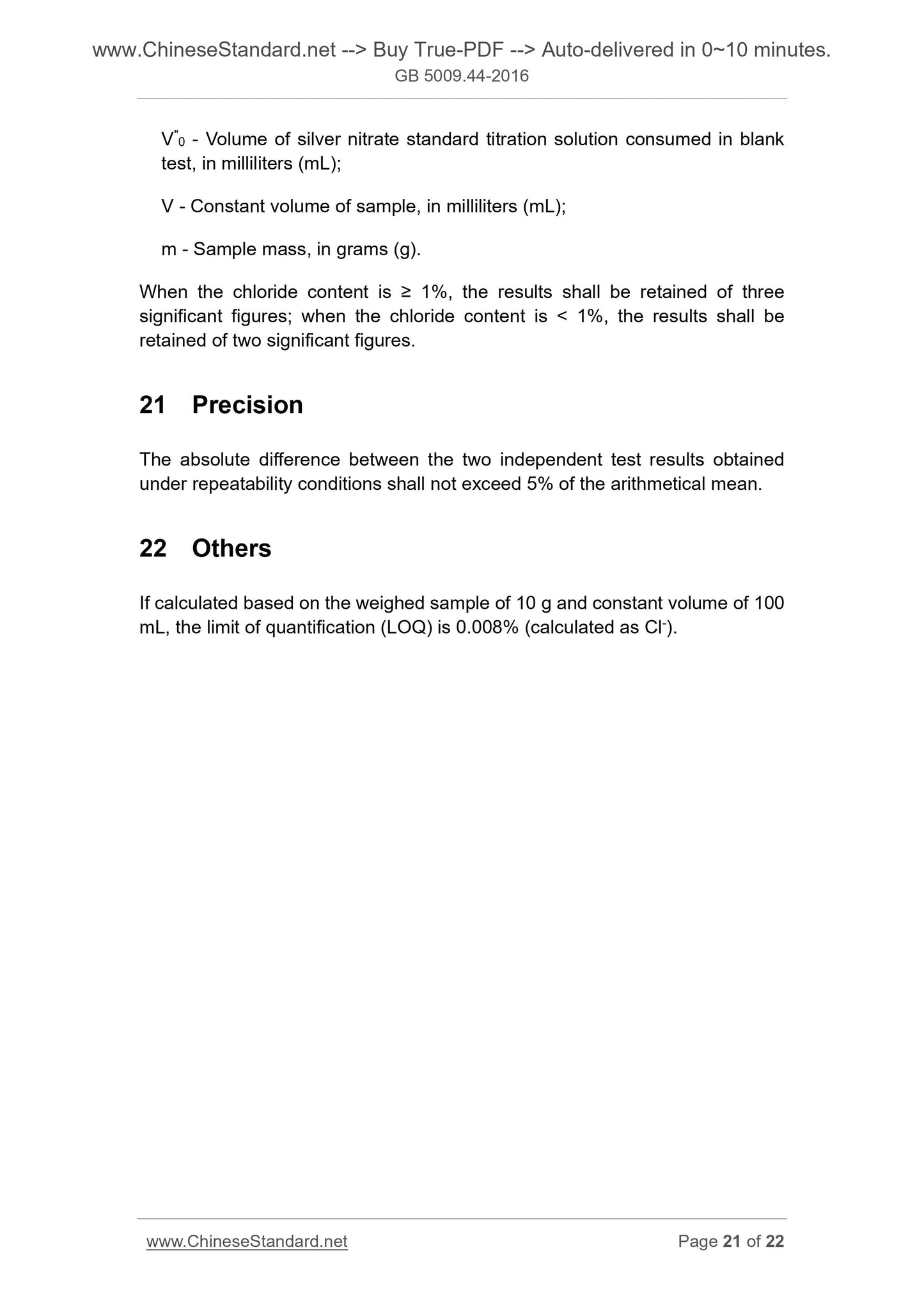 www.ChineseStandard.net --> Buy True-PDF --> Auto-delivered in 0~10 minutes.
GB 5009.44-2016

$V''_0$ - Volume of silver nitrate standard titration solution consumed in blank test, in milliliters (mL);

V - Constant volume of sample, in milliliters (mL);

m - Sample mass, in grams (g).

When the chloride content is ≥ 1%, the results shall be retained of three significant figures; when the chloride content is < 1%, the results shall be retained of two significant figures.

21 Precision

The absolute difference between the two independent test results obtained under repeatability conditions shall not exceed 5% of the arithmetical mean.

22 Others

If calculated based on the weighed sample of 10 g and constant volume of 100 mL, the limit of quantification (LOQ) is 0.008% (calculated as $Cl^-$).

www.ChineseStandard.net Page 21 of 22